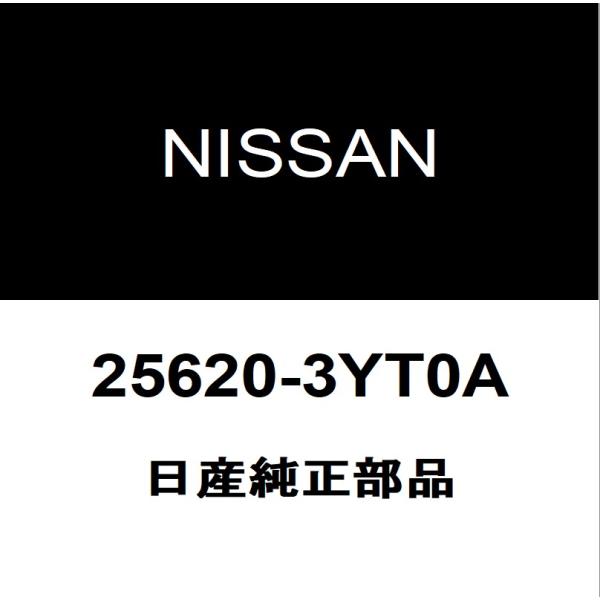 NISSAN

25620-3YT0A

日産純正部品